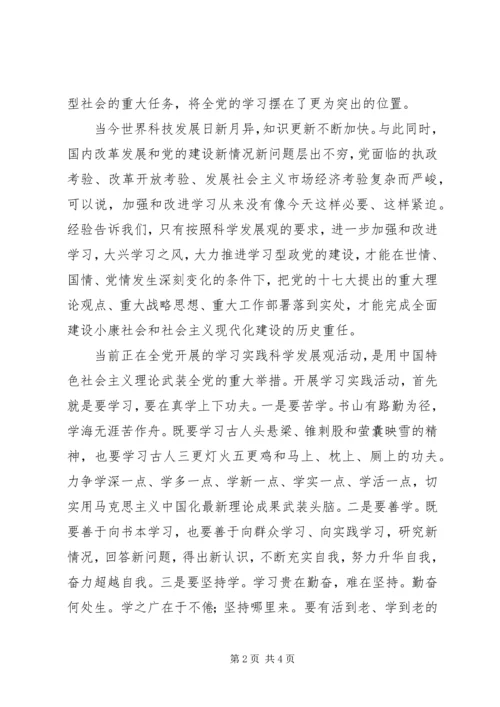 型社会的重大任务，将全党的学习摆在了更为突出的位置。

当今世界科技发展日新月异，知识更新不断加快。与此同时，国内改革发展和党的建设新情况新问题层出不穷，党面临的执政考验、改革开放考验、发展社会主义市场经济考验复杂而严峻，可以说，加强和改进学习从来没有像今天这样必要、这样紧迫。经验告诉我们，只有按照科学发展观的要求，进一步加强和改进学习，大兴学习之风，大力推进学习型政党的建设，才能在世情、国情、党情发生深刻变化的条件下，把党的十七大提出的重大理论观点、重大战略思想、重大工作部署落到实处，才能完成全面建设小康社会和社会主义现代化建设的历史重任。

当前正在全党开展的学习实践科学发展观活动，是用中国特色社会主义理论武装全党的重大举措。开展学习实践活动，首先就是要学习，要在真学上下功夫。一是要苦学。书山有路勤为径，学海无涯苦作舟。既要学习古人头悬梁、锥刺股和萤囊映雪的精神，也要学习古人三更灯火五更鸡和马上、枕上、厕上的功夫。力争学深一点、学多一点、学新一点、学实一点、学活一点，切实用马克思主义中国化最新理论成果武装头脑。二是要善学。既要善于向书本学习，也要善于向群众学习、向实践学习，研究新情况，回答新问题，得出新认识，不断充实自我，努力升华自我，奋力超越自我。三是要坚持学。学习贵在勤奋，难在坚持。勤奋何处生。学之广在于不倦；坚持哪里来。要有活到老、学到老的

第 2 页 共 4 页